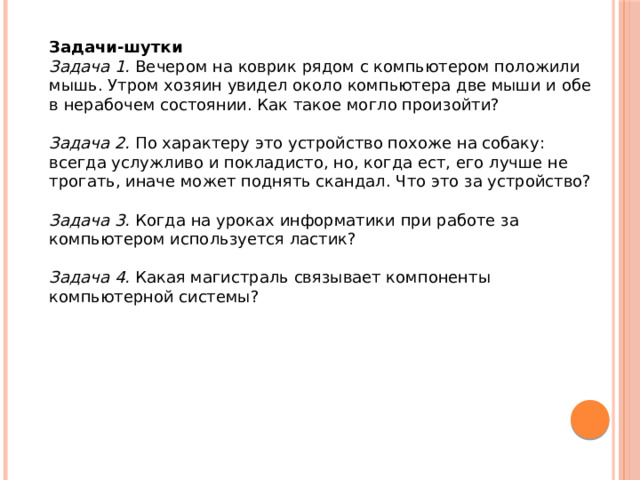 Задачи-шутки
Задача 1. Вечером на коврик рядом с компьютером положили мышь. Утром хозяин увидел около компьютера две мыши и обе в нерабочем состоянии. Как такое могло произойти?

Задача 2. По характеру это устройство похоже на собаку: всегда услужливо и покладисто, но, когда ест, его лучше не трогать, иначе может поднять скандал. Что это за устройство?

Задача 3. Когда на уроках информатики при работе за компьютером используется ластик?

Задача 4. Какая магистраль связывает компоненты компьютерной системы?